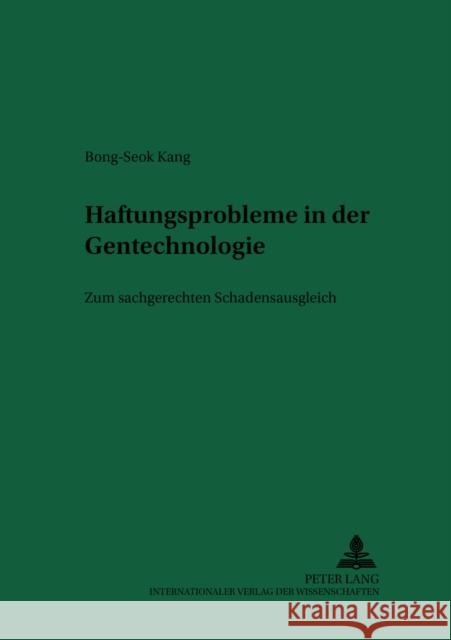 Bong-Seok Kang

Haftungsprobleme in der Gentechnologie

Zum sachgerechten Schadensausgleich

PETER LANG
INTERNATIONALER VERLAG DER WISSENSCHAFTEN